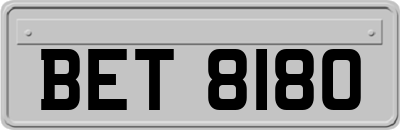 BET 8180